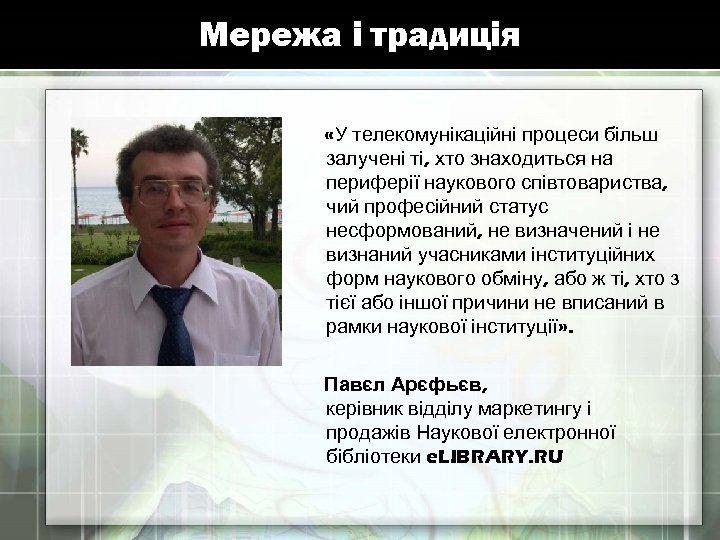 Мережа і традиція

«У телекомунікаційні процеси більш залучені ті, хто знаходиться на периферії наукового співтовариства, чий професійний статус несформований, не визначений і не визнаний учасниками інституційних форм наукового обміну, або ж ті, хто з тієї або іншої причини не вписаний в рамки наукової інституції».

Павєл Арєфьєв,
керівник відділу маркетингу і продажів Наукової електронної бібліотеки eLIBRARY.RU